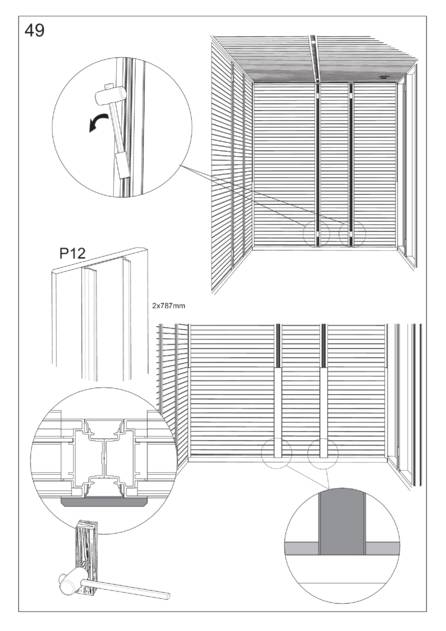 49

P12

2x787mm